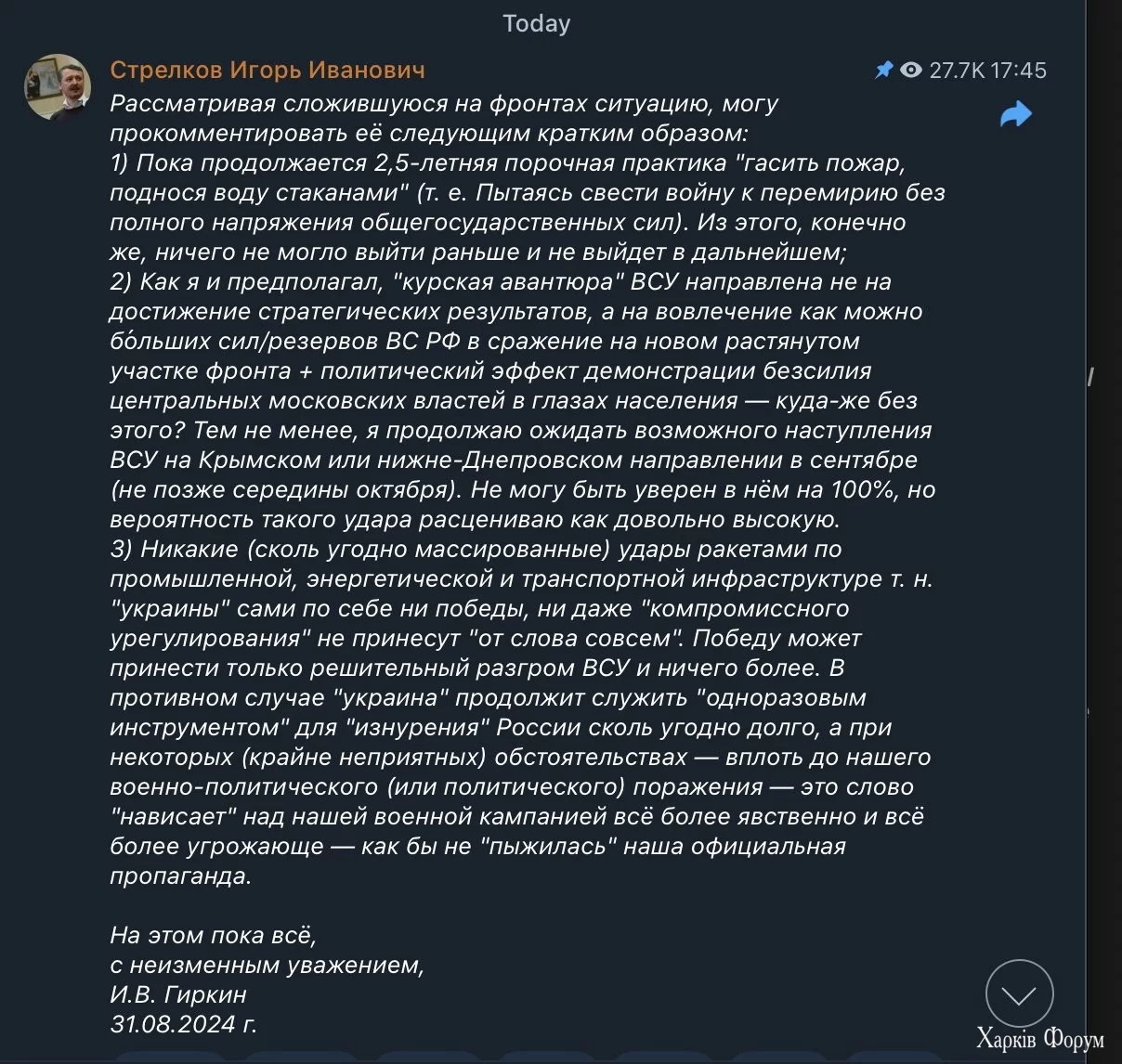 Today

Стрелков Игорь Иванович

27.7K 17:45

Рассматривая сложившуюся на фронтах ситуацию, могу прокомментировать её следующим кратким образом:
1) Пока продолжается 2,5-летняя порочная практика "гасить пожар, поднося воду стаканами" (т. е. Пытаясь свести войну к перемирию без полного напряжения общегосударственных сил). Из этого, конечно же, ничего не могло выйти раньше и не выйдет в дальнейшем;
2) Как я и предполагал, "курская авантюра" ВСУ направлена не на достижение стратегических результатов, а на вовлечение как можно бо́льших сил/резервов ВС РФ в сражение на новом растянутом участке фронта + политический эффект демонстрации безсилия центральных московских властей в глазах населения — куда-же без этого? Тем не менее, я продолжаю ожидать возможного наступления ВСУ на Крымском или нижне-Днепровском направлении в сентябре (не позже середины октября). Не могу быть уверен в нём на 100%, но вероятность такого удара расцениваю как довольно высокую.
3) Никакие (сколь угодно массированные) удары ракетами по промышленной, энергетической и транспортной инфраструктуре т. н. "украины" сами по себе ни победы, ни даже "компромиссного урегулирования" не принесут "от слова совсем". Победу может принести только решительный разгром ВСУ и ничего более. В противном случае "украина" продолжит служить "одноразовым инструментом" для "изнурения" России сколь угодно долго, а при некоторых (крайне неприятных) обстоятельствах — вплоть до нашего военно-политического (или политического) поражения — это слово "нависает" над нашей военной кампанией всё более явственно и всё более угрожающе — как бы не "пыжилась" наша официальная пропаганда.

На этом пока всё,
с неизменным уважением,
И.В. Гиркин
31.08.2024 г.

Харків Форум